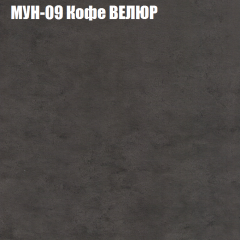 МУН-09 Кофе ВЕЛЮР